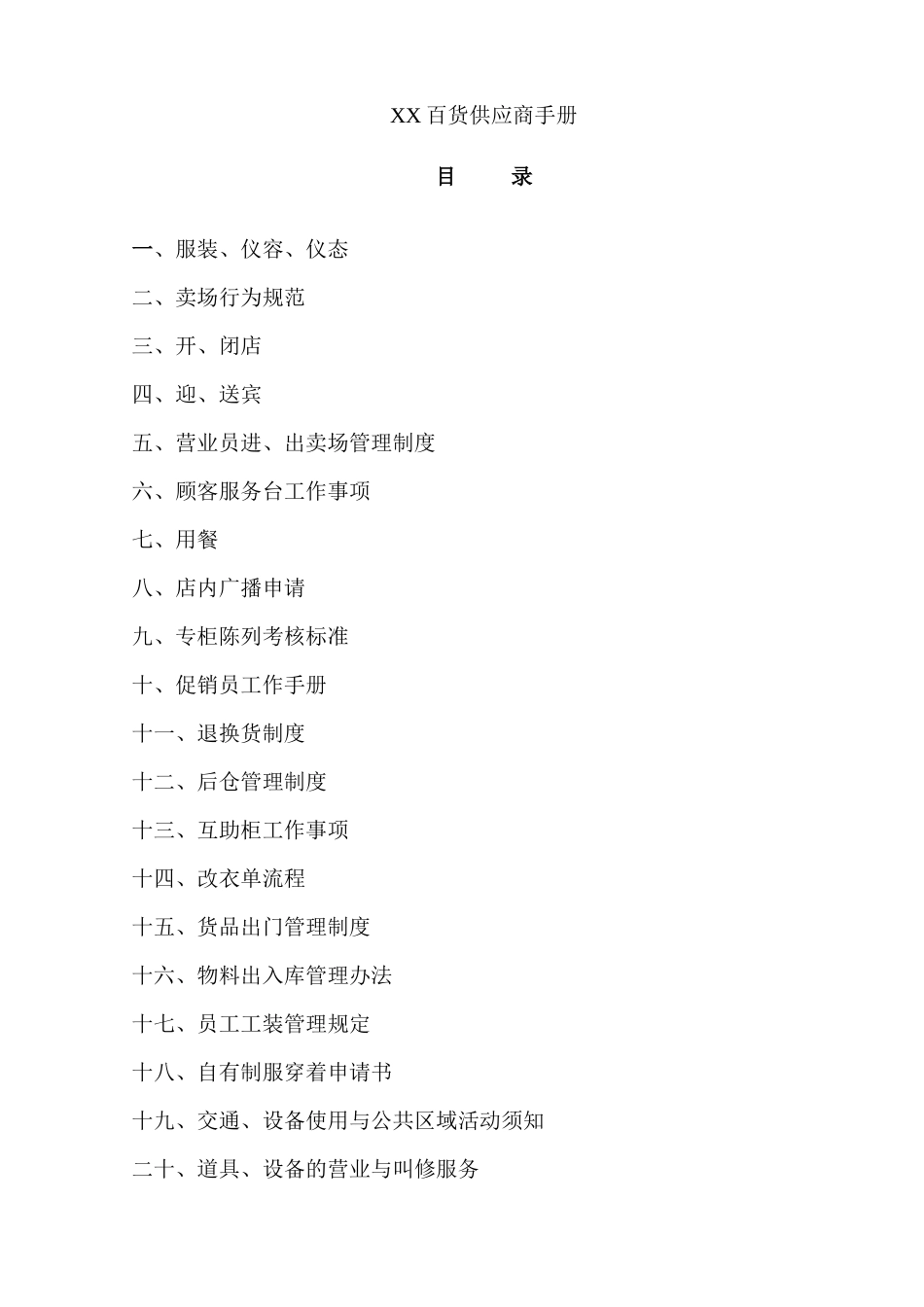 XX 百货供应商手册

目　录

一、服装、仪容、仪态

二、卖场行为规范

三、开、闭店

四、迎、送宾

五、营业员进、出卖场管理制度

六、顾客服务台工作事项

七、用餐

八、店内广播申请

九、专柜陈列考核标准

十、促销员工作手册

十一、退换货制度

十二、后仓管理制度

十三、互助柜工作事项

十四、改衣单流程

十五、货品出门管理制度

十六、物料出入库管理办法

十七、员工工装管理规定

十八、自有制服穿着申请书

十九、交通、设备使用与公共区域活动须知

二十、道具、设备的营业与叫修服务